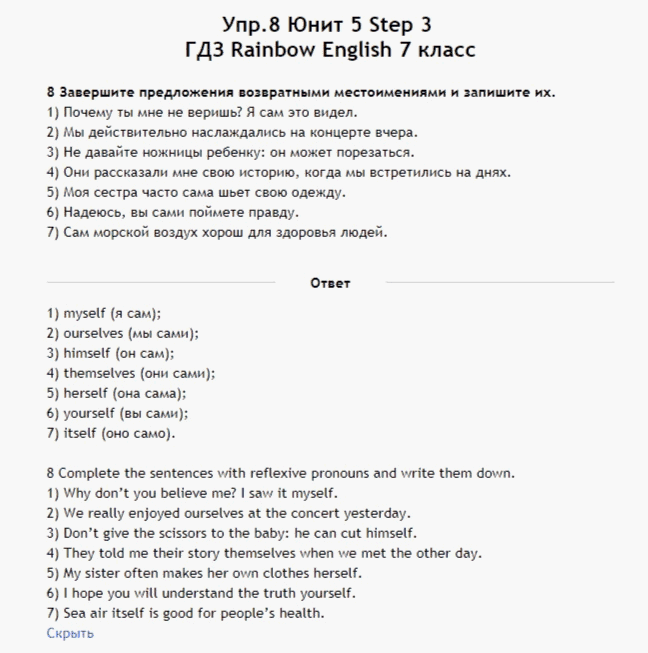 Упр.8 Юнит 5 Step 3
ГДЗ Rainbow English 7 класс

8 Завершите предложения возвратными местоимениями и запишите их.
1) Почему ты мне не веришь? Я сам это видел.
2) Мы действительно наслаждались на концерте вчера.
3) Не давайте ножницы ребенку: он может порезаться.
4) Они рассказали мне свою историю, когда мы встретились на днях.
5) Моя сестра часто сама шьет свою одежду.
6) Надеюсь, вы сами поймете правду.
7) Сам морской воздух хорош для здоровья людей.

Ответ

1) myself (я сам);
2) ourselves (мы сами);
3) himself (он сам);
4) themselves (они сами);
5) herself (она сама);
6) yourself (вы сами);
7) itself (оно само).

8 Complete the sentences with reflexive pronouns and write them down.
1) Why don't you believe me? I saw it myself.
2) We really enjoyed ourselves at the concert yesterday.
3) Don't give the scissors to the baby: he can cut himself.
4) They told me their story themselves when we met the other day.
5) My sister often makes her own clothes herself.
6) I hope you will understand the truth yourself.
7) Sea air itself is good for people's health.
Скрыть